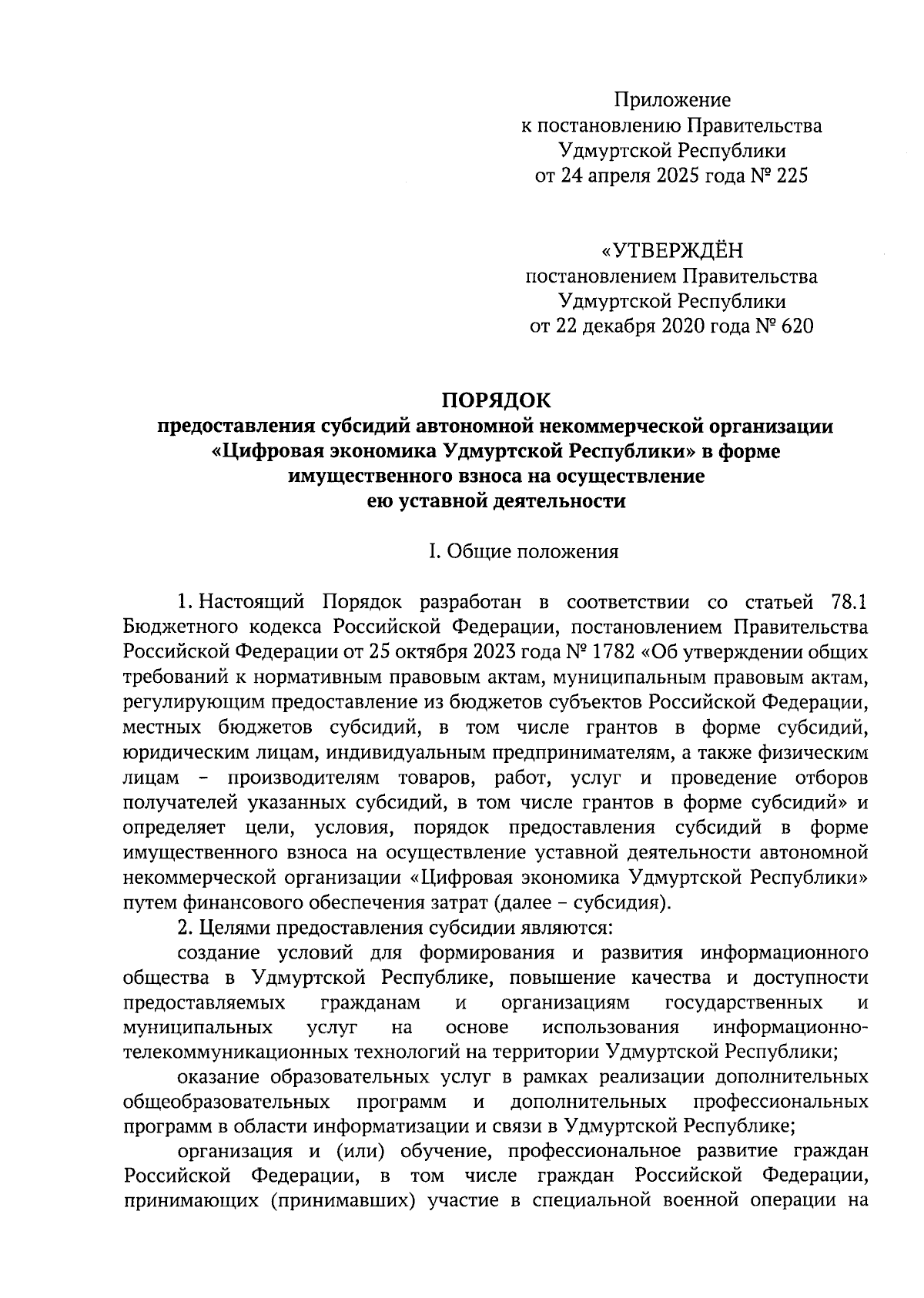 Приложение
к постановлению Правительства
Удмуртской Республики
от 24 апреля 2025 года № 225

«УТВЕРЖДЁН
постановлением Правительства
Удмуртской Республики
от 22 декабря 2020 года № 620

ПОРЯДОК
предоставления субсидий автономной некоммерческой организации «Цифровая экономика Удмуртской Республики» в форме имущественного взноса на осуществление ею уставной деятельности

I. Общие положения

1. Настоящий Порядок разработан в соответствии со статьей 78.1 Бюджетного кодекса Российской Федерации, постановлением Правительства Российской Федерации от 25 октября 2023 года № 1782 «Об утверждении общих требований к нормативным правовым актам, муниципальным правовым актам, регулирующим предоставление из бюджетов субъектов Российской Федерации, местных бюджетов субсидий, в том числе грантов в форме субсидий, юридическим лицам, индивидуальным предпринимателям, а также физическим лицам – производителям товаров, работ, услуг и проведение отборов получателей указанных субсидий, в том числе грантов в форме субсидий» и определяет цели, условия, порядок предоставления субсидий в форме имущественного взноса на осуществление уставной деятельности автономной некоммерческой организации «Цифровая экономика Удмуртской Республики» путем финансового обеспечения затрат (далее – субсидия).

2. Целями предоставления субсидии являются:

создание условий для формирования и развития информационного общества в Удмуртской Республике, повышение качества и доступности предоставляемых гражданам и организациям государственных и муниципальных услуг на основе использования информационно-телекоммуникационных технологий на территории Удмуртской Республики;

оказание образовательных услуг в рамках реализации дополнительных общеобразовательных программ и дополнительных профессиональных программ в области информатизации и связи в Удмуртской Республике;

организация и (или) обучение, профессиональное развитие граждан Российской Федерации, в том числе граждан Российской Федерации, принимающих (принимавших) участие в специальной военной операции на